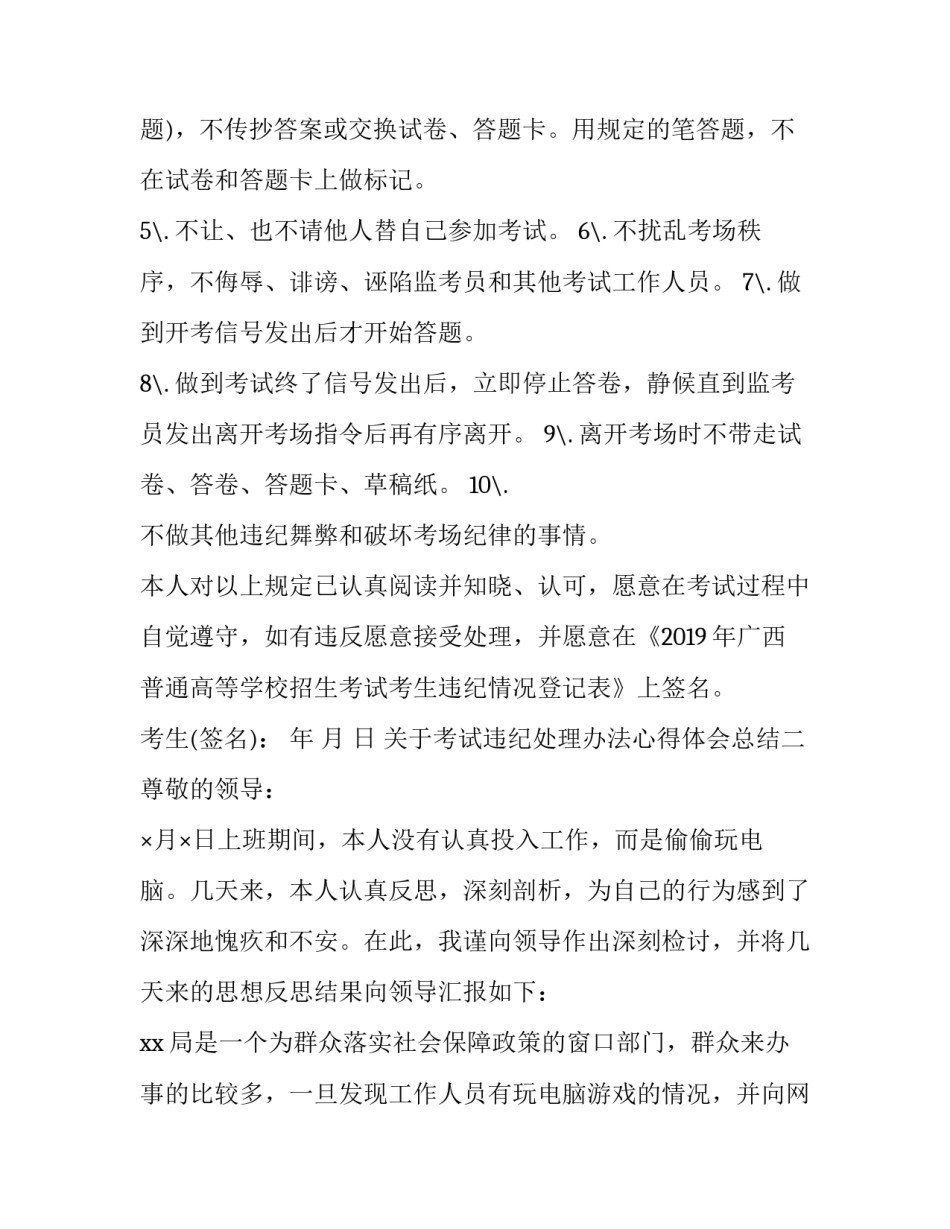 题)，不传抄答案或交换试卷、答题卡。用规定的笔答题，不在试卷和答题卡上做标记。

5\. 不让、也不请他人替自己参加考试。 6\. 不扰乱考场秩序，不侮辱、诽谤、诬陷监考员和其他考试工作人员。 7\. 做到开考信号发出后才开始答题。

8\. 做到考试终了信号发出后，立即停止答卷，静候直到监考员发出离开考场指令后再有序离开。 9\. 离开考场时不带走试卷、答卷、答题卡、草稿纸。 10\.

不做其他违纪舞弊和破坏考场纪律的事情。

本人对以上规定已认真阅读并知晓、认可，愿意在考试过程中自觉遵守，如有违反愿意接受处理，并愿意在《2019 年广西普通高等学校招生考试考生违纪情况登记表》上签名。

考生(签名)： 年 月 日 关于考试违纪处理办法心得体会总结二

尊敬的领导：

×月×日上班期间，本人没有认真投入工作，而是偷偷玩电脑。几天来，本人认真反思，深刻剖析，为自己的行为感到了深深地愧疚和不安。在此，我谨向领导作出深刻检讨，并将几天来的思想反思结果向领导汇报如下：

xx 局是一个为群众落实社会保障政策的窗口部门，群众来办事的比较多，一旦发现工作人员有玩电脑游戏的情况，并向网